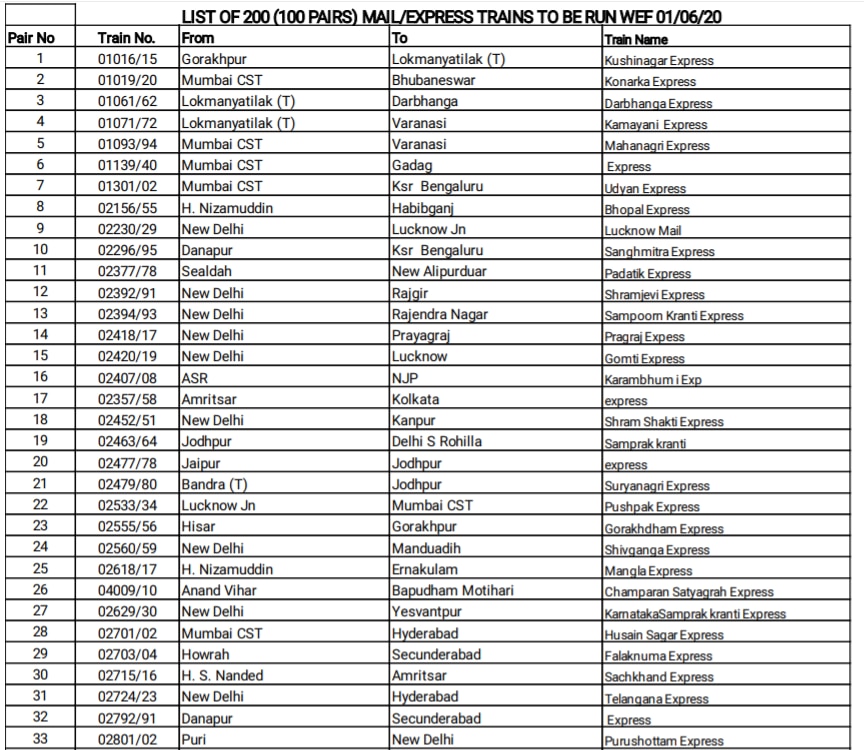 LIST OF 200 (100 PAIRS) MAIL/EXPRESS TRAINS TO BE RUN WEF 01/06/20

| Pair No | Train No. | From | To | Train Name |
|---|---|---|---|---|
| 1 | 01016/15 | Gorakhpur | Lokmanyatilak (T) | Kushinagar Express |
| 2 | 01019/20 | Mumbai CST | Bhubaneswar | Konarka Express |
| 3 | 01061/62 | Lokmanyatilak (T) | Darbhanga | Darbhanga Express |
| 4 | 01071/72 | Lokmanyatilak (T) | Varanasi | Kamayani Express |
| 5 | 01093/94 | Mumbai CST | Varanasi | Mahanagri Express |
| 6 | 01139/40 | Mumbai CST | Gadag | Express |
| 7 | 01301/02 | Mumbai CST | Ksr Bengaluru | Udyan Express |
| 8 | 02156/55 | H. Nizamuddin | Habibganj | Bhopal Express |
| 9 | 02230/29 | New Delhi | Lucknow Jn | Lucknow Mail |
| 10 | 02296/95 | Danapur | Ksr Bengaluru | Sanghmitra Express |
| 11 | 02377/78 | Sealdah | New Alipurduar | Padatik Express |
| 12 | 02392/91 | New Delhi | Rajgir | Shramjevi Express |
| 13 | 02394/93 | New Delhi | Rajendra Nagar | Sampoorn Kranti Express |
| 14 | 02418/17 | New Delhi | Prayagraj | Pragraj Express |
| 15 | 02420/19 | New Delhi | Lucknow | Gomti Express |
| 16 | 02407/08 | ASR | NJP | Karambhum i Exp |
| 17 | 02357/58 | Amritsar | Kolkata | express |
| 18 | 02452/51 | New Delhi | Kanpur | Shram Shakti Express |
| 19 | 02463/64 | Jodhpur | Delhi S Rohilla | Samprak kranti |
| 20 | 02477/78 | Jaipur | Jodhpur | express |
| 21 | 02479/80 | Bandra (T) | Jodhpur | Suryanagri Express |
| 22 | 02533/34 | Lucknow Jn | Mumbai CST | Pushpak Express |
| 23 | 02555/56 | Hisar | Gorakhpur | Gorakhdham Express |
| 24 | 02560/59 | New Delhi | Manduadih | Shivganga Express |
| 25 | 02618/17 | H. Nizamuddin | Ernakulam | Mangla Express |
| 26 | 04009/10 | Anand Vihar | Bapudham Motihari | Champaran Satyagrah Express |
| 27 | 02629/30 | New Delhi | Yesvantpur | KarnatakaSamprak kranti Express |
| 28 | 02701/02 | Mumbai CST | Hyderabad | Husain Sagar Express |
| 29 | 02703/04 | Howrah | Secunderabad | Falaknuma Express |
| 30 | 02715/16 | H. S. Nanded | Amritsar | Sachkhand Express |
| 31 | 02724/23 | New Delhi | Hyderabad | Telangana Express |
| 32 | 02792/91 | Danapur | Secunderabad | Express |
| 33 | 02801/02 | Puri | New Delhi | Purushottam Express |